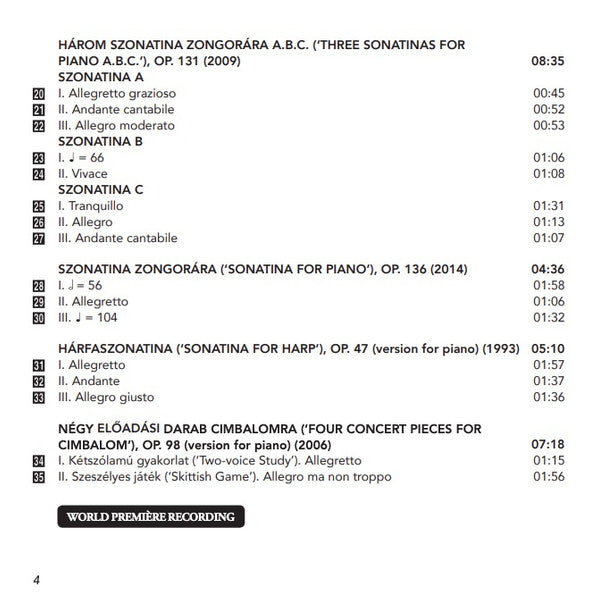 HÁROM SZONATINA ZONGORÁRA A.B.C. ('THREE SONATINAS FOR PIANO A.B.C.'), OP. 131 (2009) 08:35
SZONATINA A
20 I. Allegretto grazioso 00:45
21 II. Andante cantabile 00:52
22 III. Allegro moderato 00:53
SZONATINA B
23 I. ♩ = 66 01:06
24 II. Vivace 01:08
SZONATINA C
25 I. Tranquillo 01:31
26 II. Allegro 01:13
27 III. Andante cantabile 01:07

SZONATINA ZONGORÁRA ('SONATINA FOR PIANO'), OP. 136 (2014) 04:36
28 I. 𝅗𝅥 = 56 01:58
29 II. Allegretto 01:06
30 III. ♩ = 104 01:32

HÁRFASZONATINA ('SONATINA FOR HARP'), OP. 47 (version for piano) (1993) 05:10
31 I. Allegretto 01:57
32 II. Andante 01:37
33 III. Allegro giusto 01:36

NÉGY ELŐADÁSI DARAB CIMBALOMRA ('FOUR CONCERT PIECES FOR CIMBALOM'), OP. 98 (version for piano) (2006) 07:18
34 I. Kétszólamú gyakorlat ('Two-voice Study'). Allegretto 01:15
35 II. Szeszélyes játék ('Skittish Game'). Allegro ma non troppo 01:56

WORLD PREMIÈRE RECORDING

4